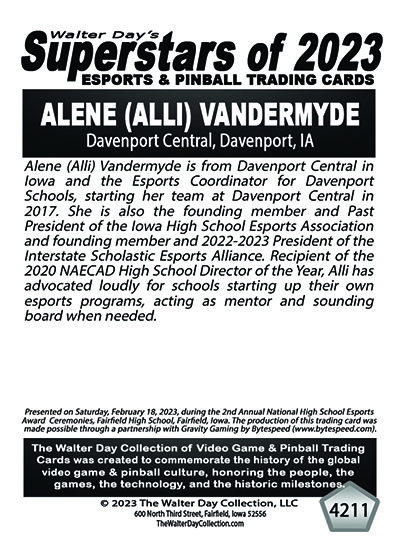 Walter Day's
Superstars of 2023
ESPORTS & PINBALL TRADING CARDS

ALENE (ALLI) VANDERMYDE
Davenport Central, Davenport, IA

Alene (Alli) Vandermyde is from Davenport Central in Iowa and the Esports Coordinator for Davenport Schools, starting her team at Davenport Central in 2017. She is also the founding member and Past President of the Iowa High School Esports Association and founding member and 2022-2023 President of the Interstate Scholastic Esports Alliance. Recipient of the 2020 NAECAD High School Director of the Year, Alli has advocated loudly for schools starting up their own esports programs, acting as mentor and sounding board when needed.

Presented on Saturday, February 18, 2023, during the 2nd Annual National High School Esports Award Ceremonies, Fairfield High School, Fairfield, Iowa. The production of this trading card was made possible through a partnership with Gravity Gaming by Bytespeed (www.bytespeed.com).

The Walter Day Collection of Video Game & Pinball Trading Cards was created to commemorate the history of the global video game & pinball culture, honoring the people, the games, the technology, and the historic milestones.

© 2023 The Walter Day Collection, LLC
600 North Third Street, Fairfield, Iowa 52556
TheWalterDayCollection.com

4211